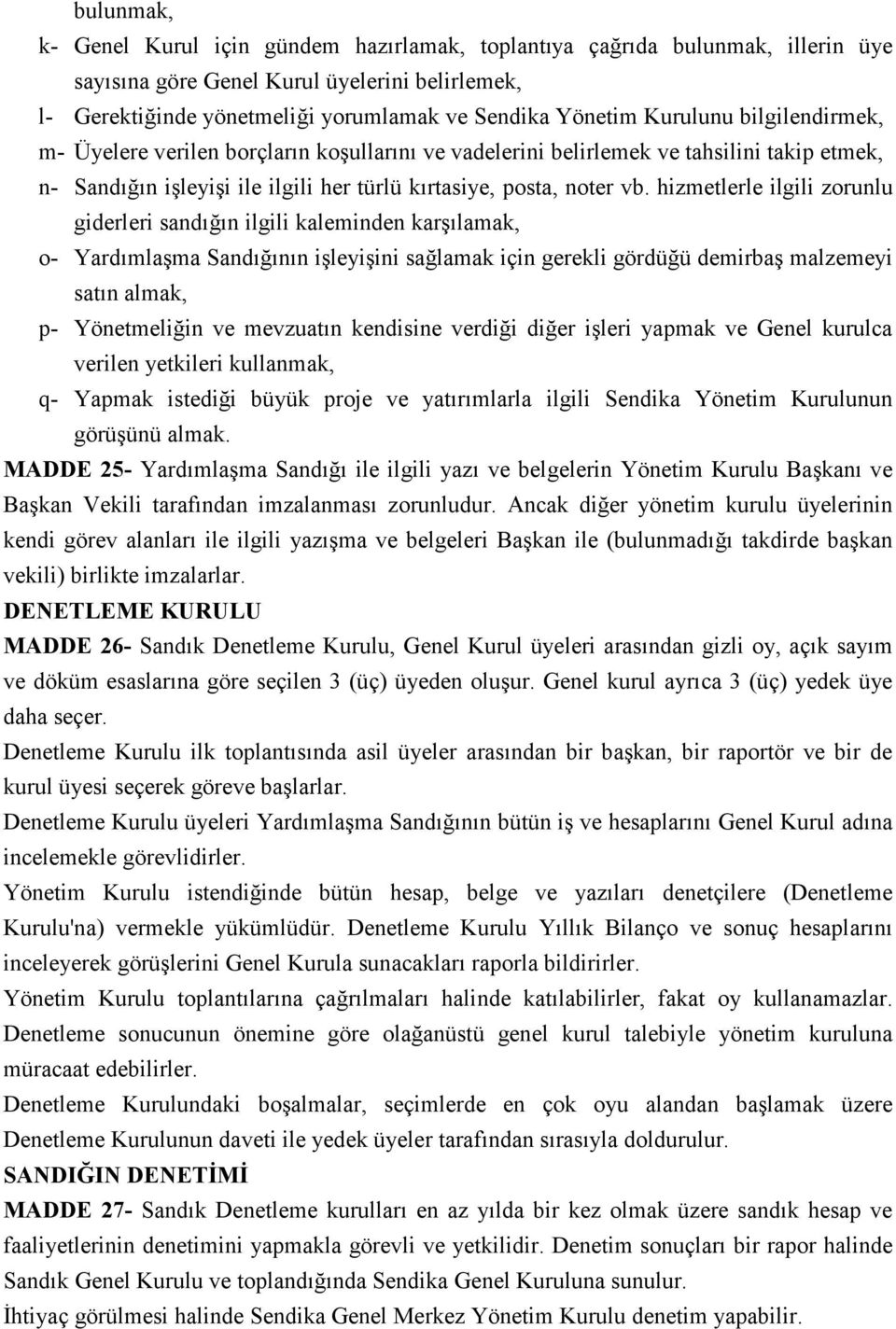 bulunmak,

k- Genel Kurul için gündem hazırlamak, toplantıya çağrıda bulunmak, illerin üye sayısına göre Genel Kurul üyelerini belirlemek,

l- Gerektiğinde yönetmeliği yorumlamak ve Sendika Yönetim Kurulunu bilgilendirmek,

m- Üyelere verilen borçların koşullarını ve vadelerini belirlemek ve tahsilini takip etmek,

n- Sandığın işleyişi ile ilgili her türlü kırtasiye, posta, noter vb. hizmetlerle ilgili zorunlu giderleri sandığın ilgili kaleminden karşılamak,

o- Yardımlaşma Sandığının işleyişini sağlamak için gerekli gördüğü demirbaş malzemeyi satın almak,

p- Yönetmeliğin ve mevzuatın kendisine verdiği diğer işleri yapmak ve Genel kurulca verilen yetkileri kullanmak,

q- Yapmak istediği büyük proje ve yatırımlarla ilgili Sendika Yönetim Kurulunun görüşünü almak.

MADDE 25- Yardımlaşma Sandığı ile ilgili yazı ve belgelerin Yönetim Kurulu Başkanı ve Başkan Vekili tarafından imzalanması zorunludur. Ancak diğer yönetim kurulu üyelerinin kendi görev alanları ile ilgili yazışma ve belgeleri Başkan ile (bulunmadığı takdirde başkan vekili) birlikte imzalarlar.

DENETLEME KURULU

MADDE 26- Sandık Denetleme Kurulu, Genel Kurul üyeleri arasından gizli oy, açık sayım ve döküm esaslarına göre seçilen 3 (üç) üyeden oluşur. Genel kurul ayrıca 3 (üç) yedek üye daha seçer.

Denetleme Kurulu ilk toplantısında asil üyeler arasından bir başkan, bir raportör ve bir de kurul üyesi seçerek göreve başlarlar.

Denetleme Kurulu üyeleri Yardımlaşma Sandığının bütün iş ve hesaplarını Genel Kurul adına incelemekle görevlidirler.

Yönetim Kurulu istendiğinde bütün hesap, belge ve yazıları denetçilere (Denetleme Kurulu'na) vermekle yükümlüdür. Denetleme Kurulu Yıllık Bilanço ve sonuç hesaplarını inceleyerek görüşlerini Genel Kurula sunacakları raporla bildirirler.

Yönetim Kurulu toplantılarına çağrılmaları halinde katılabilirler, fakat oy kullanamazlar. Denetleme sonucunun önemine göre olağanüstü genel kurul talebiyle yönetim kuruluna müracaat edebilirler.

Denetleme Kurulundaki boşalmalar, seçimlerde en çok oyu alandan başlamak üzere Denetleme Kurulunun daveti ile yedek üyeler tarafından sırasıyla doldurulur.

SANDIĞIN DENETİMİ

MADDE 27- Sandık Denetleme kurulları en az yılda bir kez olmak üzere sandık hesap ve faaliyetlerinin denetimini yapmakla görevli ve yetkilidir. Denetim sonuçları bir rapor halinde Sandık Genel Kurulu ve toplandığında Sendika Genel Kuruluna sunulur.

İhtiyaç görülmesi halinde Sendika Genel Merkez Yönetim Kurulu denetim yapabilir.